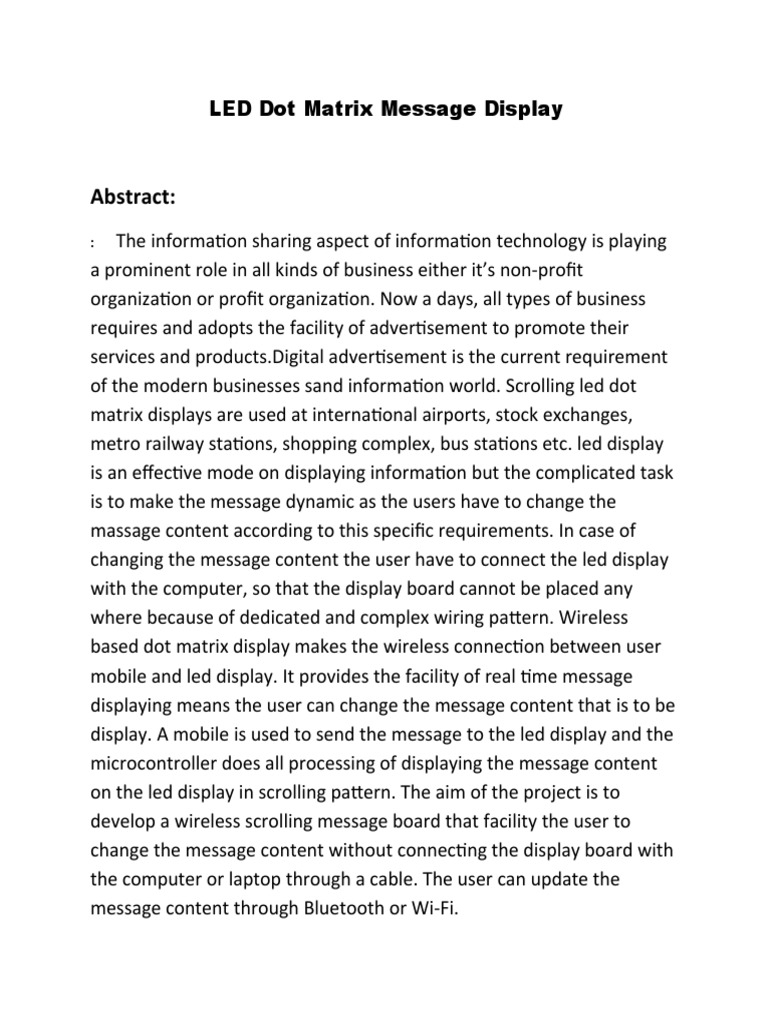 LED Dot Matrix Message Display

Abstract:

: The information sharing aspect of information technology is playing a prominent role in all kinds of business either it's non-profit organization or profit organization. Now a days, all types of business requires and adopts the facility of advertisement to promote their services and products.Digital advertisement is the current requirement of the modern businesses sand information world. Scrolling led dot matrix displays are used at international airports, stock exchanges, metro railway stations, shopping complex, bus stations etc. led display is an effective mode on displaying information but the complicated task is to make the message dynamic as the users have to change the massage content according to this specific requirements. In case of changing the message content the user have to connect the led display with the computer, so that the display board cannot be placed any where because of dedicated and complex wiring pattern. Wireless based dot matrix display makes the wireless connection between user mobile and led display. It provides the facility of real time message displaying means the user can change the message content that is to be display. A mobile is used to send the message to the led display and the microcontroller does all processing of displaying the message content on the led display in scrolling pattern. The aim of the project is to develop a wireless scrolling message board that facility the user to change the message content without connecting the display board with the computer or laptop through a cable. The user can update the message content through Bluetooth or Wi-Fi.